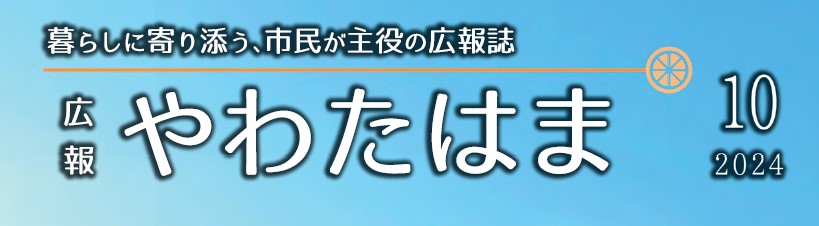 暮らしに寄り添う、市民が主役の広報誌

広報 やわたはま

10
2024